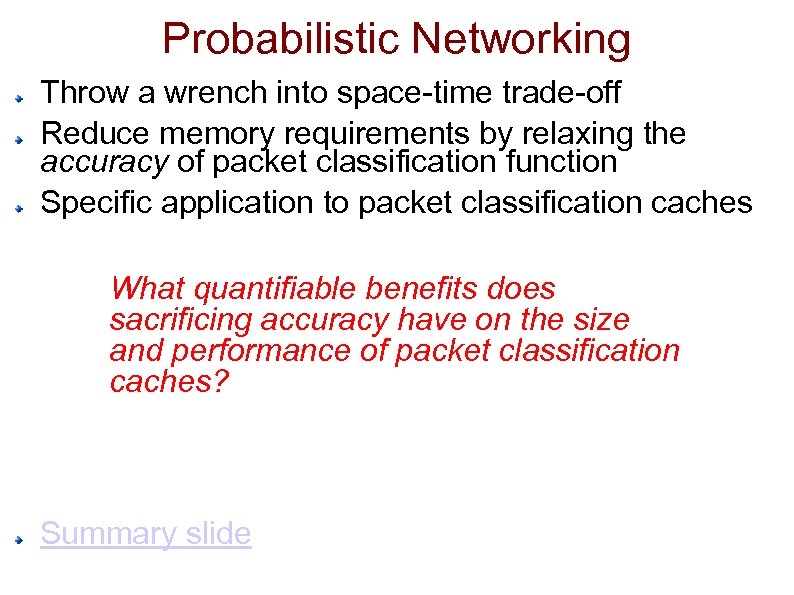 Probabilistic Networking

Throw a wrench into space-time trade-off

Reduce memory requirements by relaxing the accuracy of packet classification function

Specific application to packet classification caches

What quantifiable benefits does sacrificing accuracy have on the size and performance of packet classification caches?

Summary slide